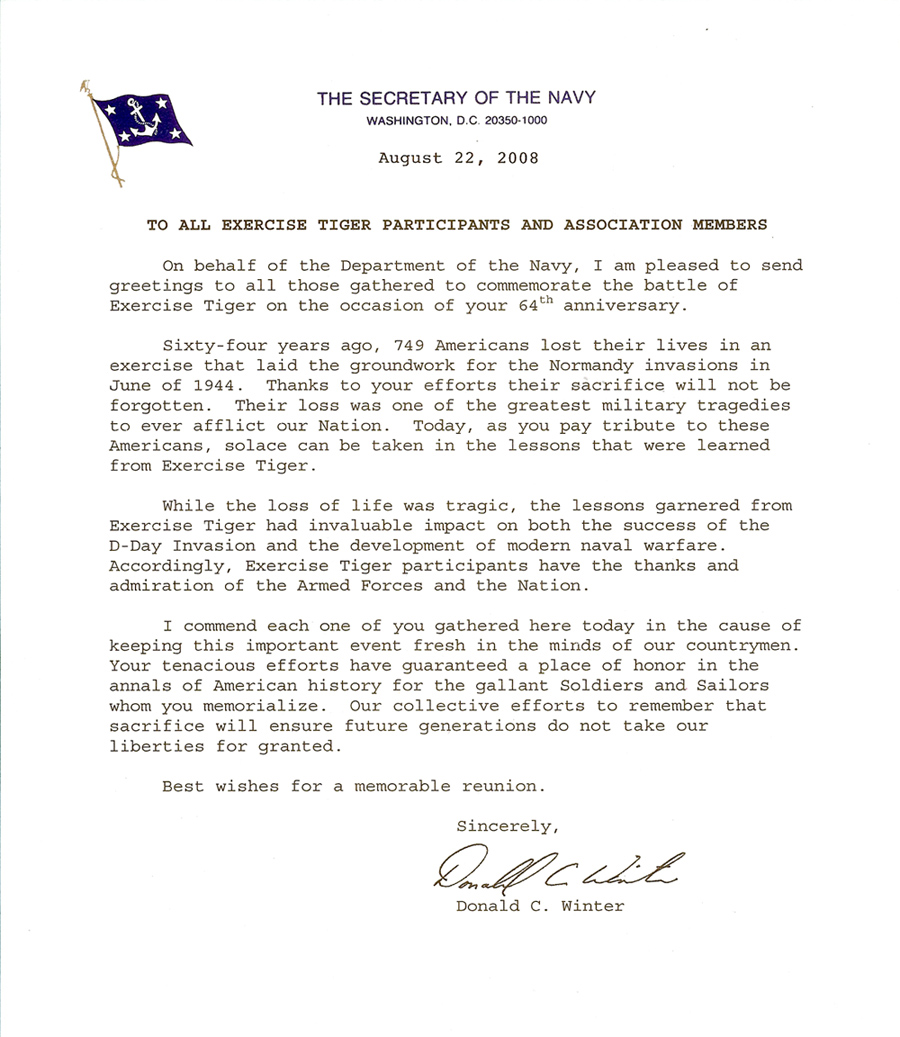 THE SECRETARY OF THE NAVY
WASHINGTON, D.C. 20350-1000

August 22, 2008

TO ALL EXERCISE TIGER PARTICIPANTS AND ASSOCIATION MEMBERS

On behalf of the Department of the Navy, I am pleased to send greetings to all those gathered to commemorate the battle of Exercise Tiger on the occasion of your 64$^{th}$ anniversary.

Sixty-four years ago, 749 Americans lost their lives in an exercise that laid the groundwork for the Normandy invasions in June of 1944. Thanks to your efforts their sacrifice will not be forgotten. Their loss was one of the greatest military tragedies to ever afflict our Nation. Today, as you pay tribute to these Americans, solace can be taken in the lessons that were learned from Exercise Tiger.

While the loss of life was tragic, the lessons garnered from Exercise Tiger had invaluable impact on both the success of the D-Day Invasion and the development of modern naval warfare. Accordingly, Exercise Tiger participants have the thanks and admiration of the Armed Forces and the Nation.

I commend each one of you gathered here today in the cause of keeping this important event fresh in the minds of our countrymen. Your tenacious efforts have guaranteed a place of honor in the annals of American history for the gallant Soldiers and Sailors whom you memorialize. Our collective efforts to remember that sacrifice will ensure future generations do not take our liberties for granted.

Best wishes for a memorable reunion.

Sincerely,

Donald C. Winter

Donald C. Winter